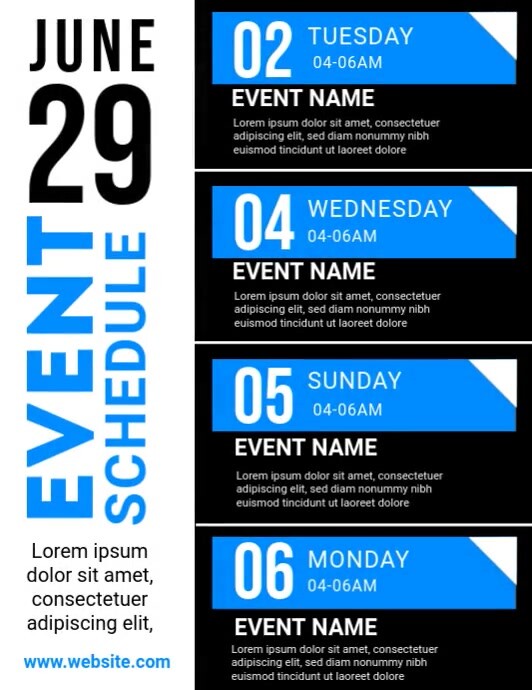 JUNE 29

EVENT SCHEDULE

Lorem ipsum dolor sit amet, consectetuer adipiscing elit,

www.website.com

02 TUESDAY 04-06AM

EVENT NAME

Lorem ipsum dolor sit amet, consectetuer adipiscing elit, sed diam nonummy nibh euismod tincidunt ut laoreet dolore

04 WEDNESDAY 04-06AM

EVENT NAME

Lorem ipsum dolor sit amet, consectetuer adipiscing elit, sed diam nonummy nibh euismod tincidunt ut laoreet dolore

05 SUNDAY 04-06AM

EVENT NAME

Lorem ipsum dolor sit amet, consectetuer adipiscing elit, sed diam nonummy nibh euismod tincidunt ut laoreet dolore

06 MONDAY 04-06AM

EVENT NAME

Lorem ipsum dolor sit amet, consectetuer adipiscing elit, sed diam nonummy nibh euismod tincidunt ut laoreet dolore